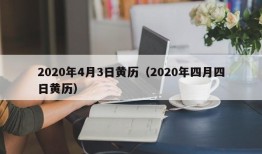 2020年4月3日黄历（2020年四月四日黄历）